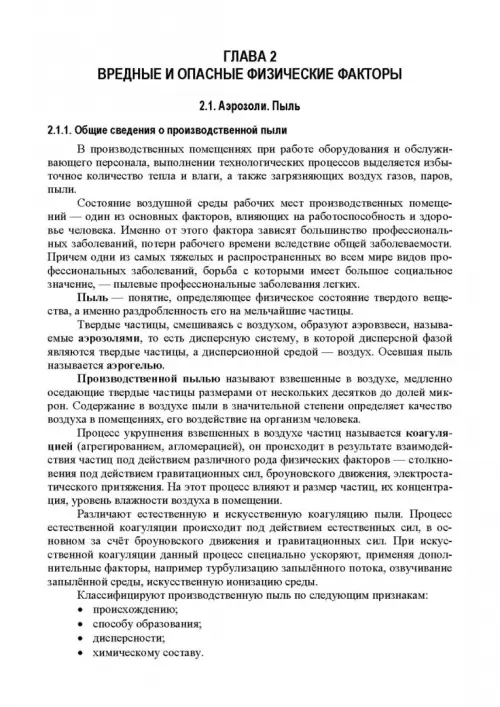 ГЛАВА 2
ВРЕДНЫЕ И ОПАСНЫЕ ФИЗИЧЕСКИЕ ФАКТОРЫ

2.1. Аэрозоли. Пыль

2.1.1. Общие сведения о производственной пыли

В производственных помещениях при работе оборудования и обслуживающего персонала, выполнении технологических процессов выделяется избыточное количество тепла и влаги, а также загрязняющих воздух газов, паров, пыли.

Состояние воздушной среды рабочих мест производственных помещений — один из основных факторов, влияющих на работоспособность и здоровье человека. Именно от этого фактора зависят большинство профессиональных заболеваний, потери рабочего времени вследствие общей заболеваемости. Причем одни из самых тяжелых и распространенных во всем мире видов профессиональных заболеваний, борьба с которыми имеет большое социальное значение, — пылевые профессиональные заболевания легких.

Пыль — понятие, определяющее физическое состояние твердого вещества, а именно раздробленность его на мельчайшие частицы.

Твердые частицы, смешиваясь с воздухом, образуют аэровзвеси, называемые аэрозолями, то есть дисперсную систему, в которой дисперсной фазой являются твердые частицы, а дисперсионной средой — воздух. Осевшая пыль называется аэрогелью.

Производственной пылью называют взвешенные в воздухе, медленно оседающие твердые частицы размерами от нескольких десятков до долей микрон. Содержание в воздухе пыли в значительной степени определяет качество воздуха в помещениях, его воздействие на организм человека.

Процесс укрупнения взвешенных в воздухе частиц называется коагуляцией (агрегированием, агломерацией), он происходит в результате взаимодействия частиц под действием различного рода физических факторов — столкновения под действием гравитационных сил, броуновского движения, электростатического притяжения. На этот процесс влияют и размер частиц, их концентрация, уровень влажности воздуха в помещении.

Различают естественную и искусственную коагуляцию пыли. Процесс естественной коагуляции происходит под действием естественных сил, в основном за счёт броуновского движения и гравитационных сил. При искусственной коагуляции данный процесс специально ускоряют, применяя дополнительные факторы, например турбулизацию запылённого потока, озвучивание запылённой среды, искусственную ионизацию среды.

Классифицируют производственную пыль по следующим признакам:
• происхождению;
• способу образования;
• дисперсности;
• химическому составу.